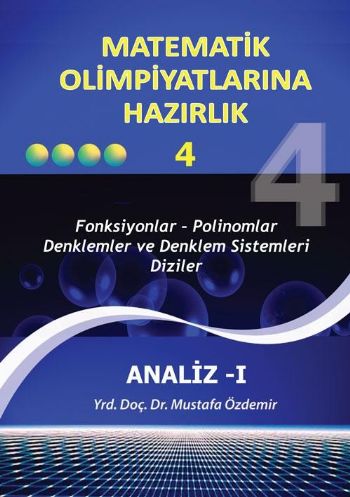 MATEMATİK OLİMPİYATLARINA HAZIRLIK

4

4

Fonksiyonlar - Polinomlar
Denklemler ve Denklem Sistemleri
Diziler

ANALİZ -I

Yrd. Doç. Dr. Mustafa Özdemir